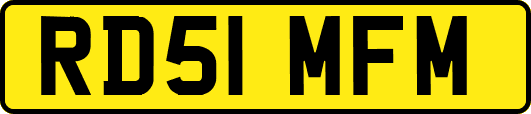 RD51 MFM